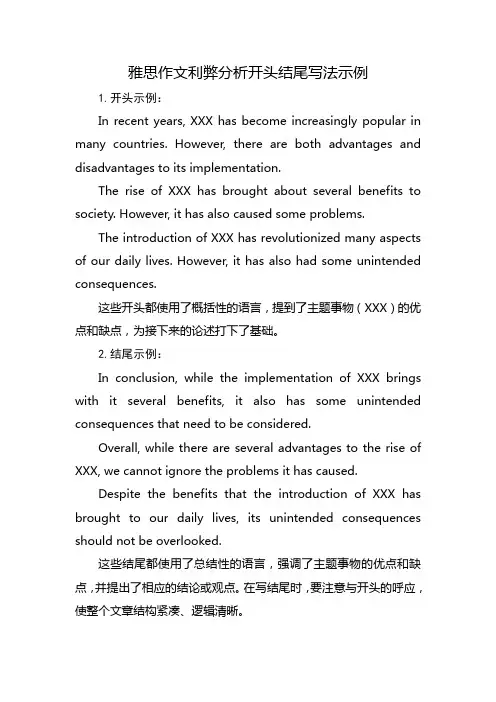 雅思作文利弊分析开头结尾写法示例

1. 开头示例：

In recent years, XXX has become increasingly popular in many countries. However, there are both advantages and disadvantages to its implementation.

The rise of XXX has brought about several benefits to society. However, it has also caused some problems.

The introduction of XXX has revolutionized many aspects of our daily lives. However, it has also had some unintended consequences.

这些开头都使用了概括性的语言，提到了主题事物（XXX）的优点和缺点，为接下来的论述打下了基础。

2. 结尾示例：

In conclusion, while the implementation of XXX brings with it several benefits, it also has some unintended consequences that need to be considered.

Overall, while there are several advantages to the rise of XXX, we cannot ignore the problems it has caused.

Despite the benefits that the introduction of XXX has brought to our daily lives, its unintended consequences should not be overlooked.

这些结尾都使用了总结性的语言，强调了主题事物的优点和缺点，并提出了相应的结论或观点。在写结尾时，要注意与开头的呼应，使整个文章结构紧凑、逻辑清晰。